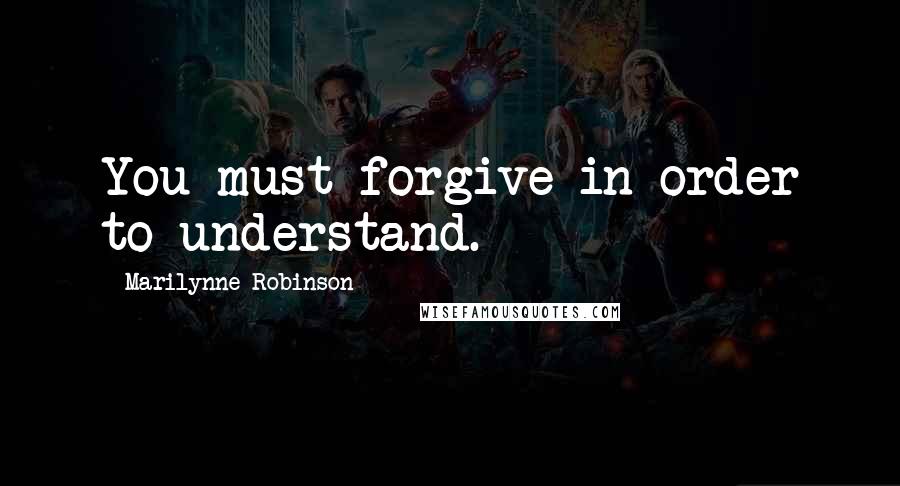 You must forgive in order to understand.

Marilynne Robinson

WISEFAMOUSQUOTES.COM